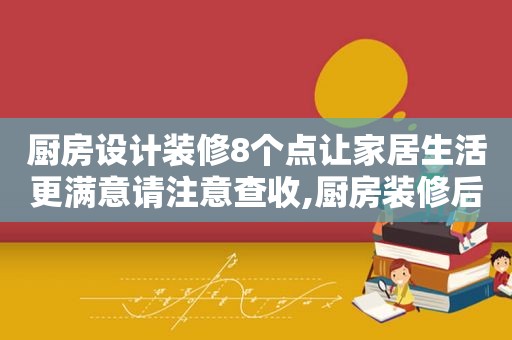 厨房设计装修8个点让家居生活更满意请注意查收,厨房装修后